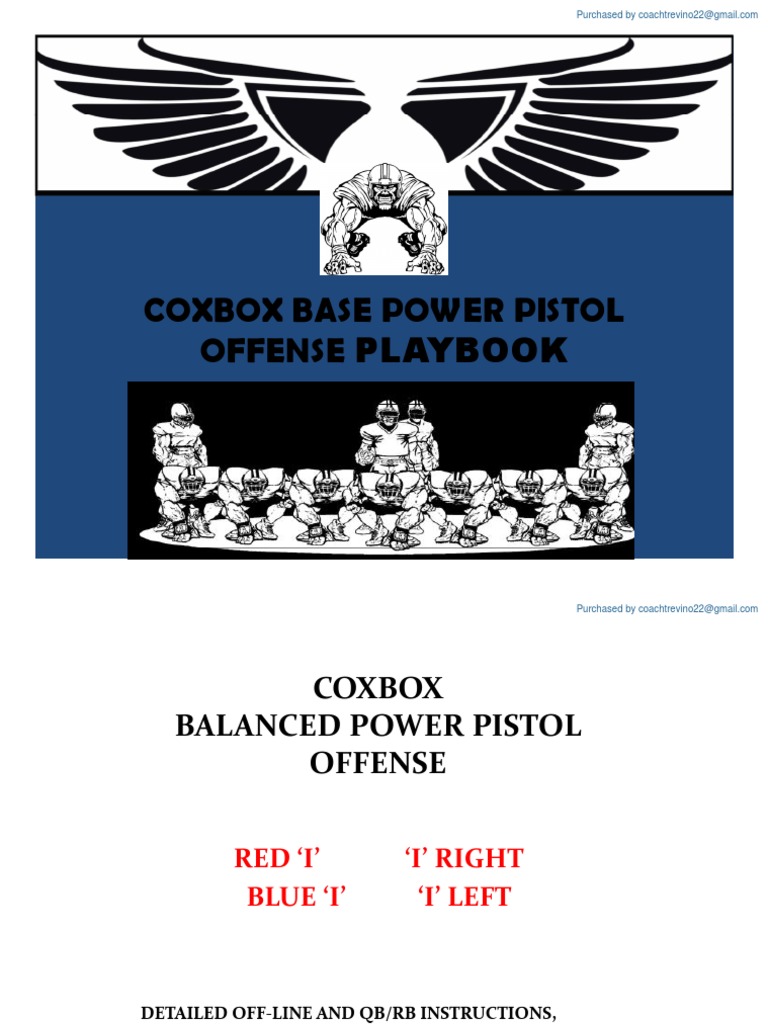 Purchased by coachtrevino22@gmail.com

COXBOX BASE POWER PISTOL OFFENSE PLAYBOOK

Purchased by coachtrevino22@gmail.com

COXBOX
BALANCED POWER PISTOL
OFFENSE

RED 'I'   'I' RIGHT
BLUE 'I'   'I' LEFT

DETAILED OFF-LINE AND QB/RB INSTRUCTIONS,